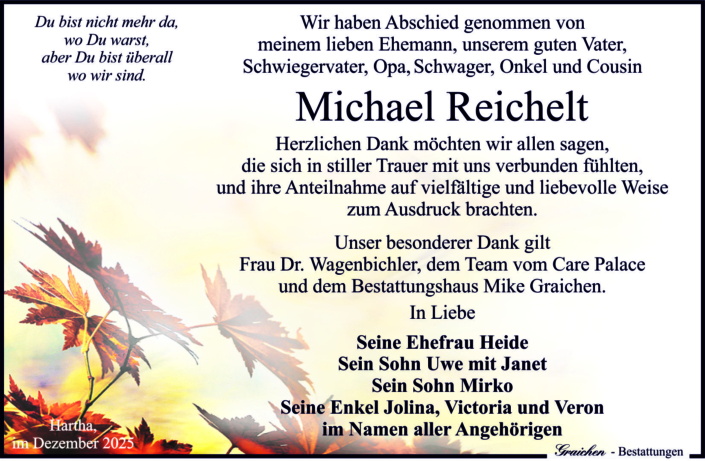 Du bist nicht mehr da,
wo Du warst,
aber Du bist überall
wo wir sind.

Wir haben Abschied genommen von
meinem lieben Ehemann, unserem guten Vater,
Schwiegervater, Opa, Schwager, Onkel und Cousin

Michael Reichelt

Herzlichen Dank möchten wir allen sagen, die sich in stiller Trauer mit uns verbunden fühlten, und ihre Anteilnahme auf vielfältige und liebevolle Weise zum Ausdruck brachten.

Unser besonderer Dank gilt Frau Dr. Wagenbichler, dem Team vom Care Palace und dem Bestattungshaus Mike Graichen.

In Liebe

Seine Ehefrau Heide
Sein Sohn Uwe mit Janet
Sein Sohn Mirko
Seine Enkel Jolina, Victoria und Veron
im Namen aller Angehörigen

Hartha,
im Dezember 2025

Graichen - Bestattungen